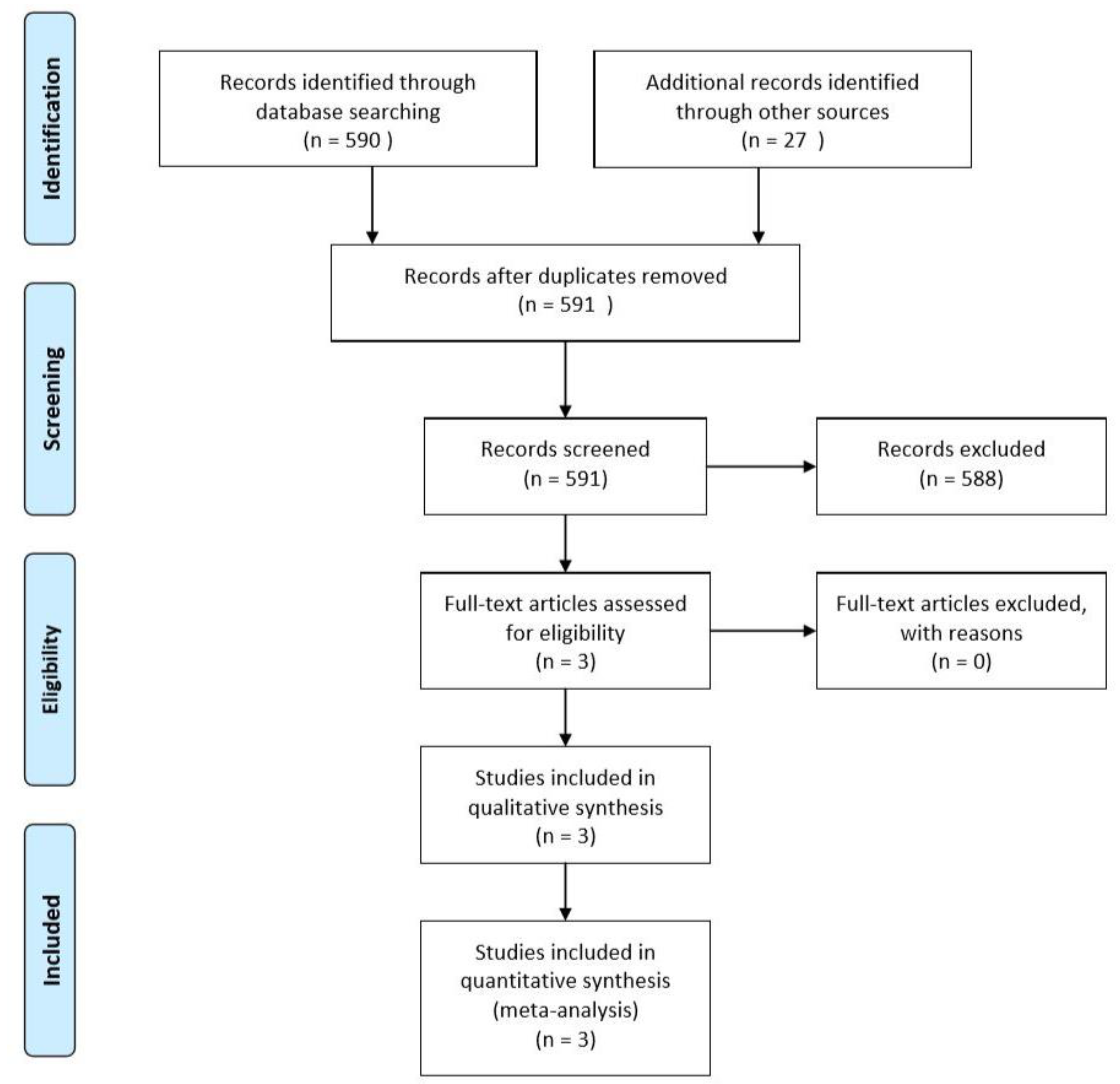 Identification

Records identified through database searching (n = 590 )

Additional records identified through other sources (n = 27 )

Records after duplicates removed (n = 591 )

Screening

Records screened (n = 591)

Records excluded (n = 588)

Eligibility

Full-text articles assessed for eligibility (n = 3)

Full-text articles excluded, with reasons (n = 0)

Studies included in qualitative synthesis (n = 3)

Included

Studies included in quantitative synthesis (meta-analysis) (n = 3)